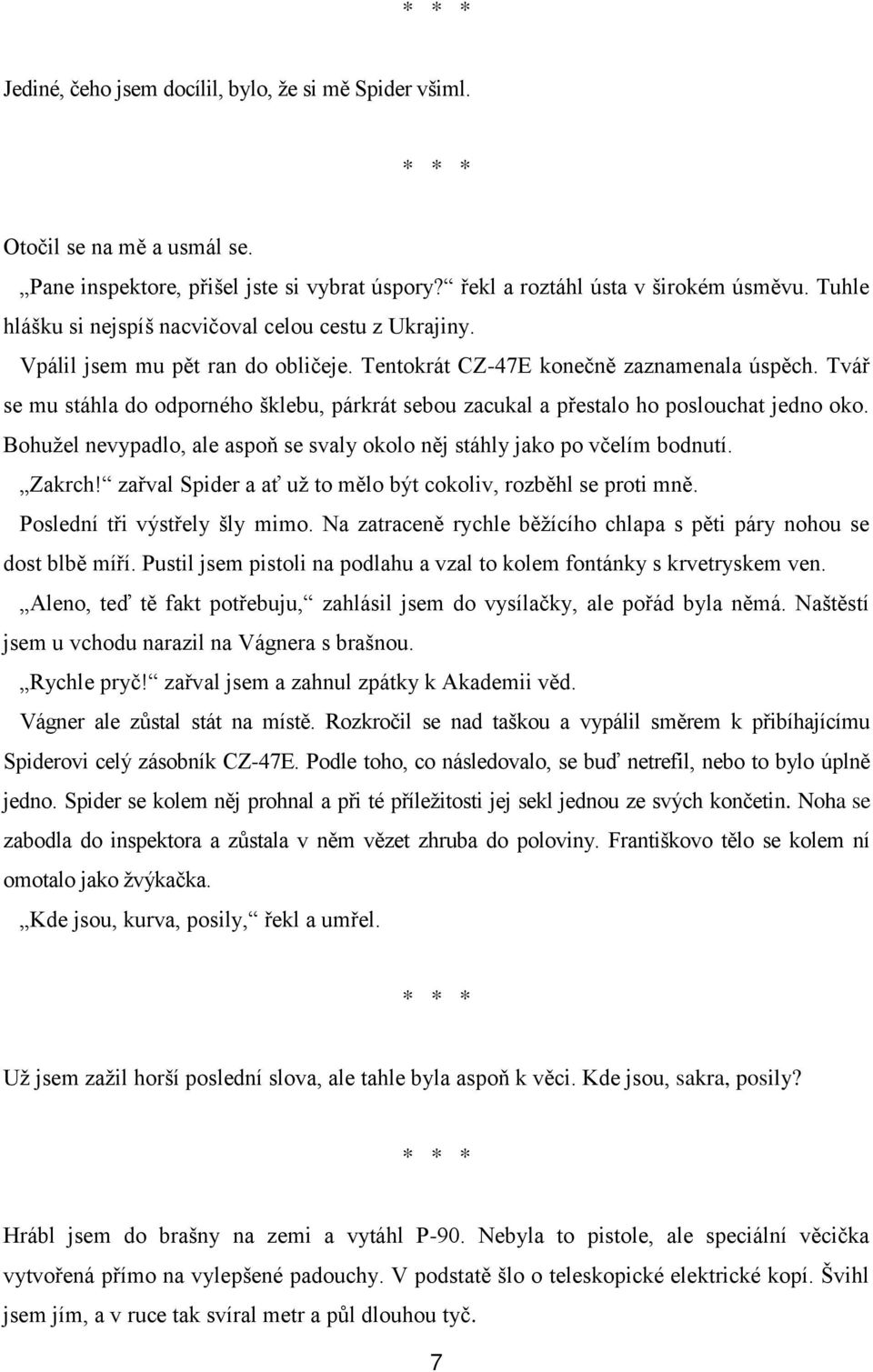 * * *

Jediné, čeho jsem docílil, bylo, že si mě Spider všiml.

* * *

Otočil se na mě a usmál se.

„Pane inspektore, přišel jste si vybrat úspory?“ řekl a roztáhl ústa v širokém úsměvu. Tuhle hlášku si nejspíš nacvičoval celou cestu z Ukrajiny.

Vpálil jsem mu pět ran do obličeje. Tentokrát CZ-47E konečně zaznamenala úspěch. Tvář se mu stáhla do odporného šklebu, párkrát sebou zacukal a přestalo ho poslouchat jedno oko. Bohužel nevypadlo, ale aspoň se svaly okolo něj stáhly jako po včelím bodnutí.

„Zakrch!“ zařval Spider a ať už to mělo být cokoliv, rozběhl se proti mně.

Poslední tři výstřely šly mimo. Na zatraceně rychle běžícího chlapa s pěti páry nohou se dost blbě míří. Pustil jsem pistoli na podlahu a vzal to kolem fontánky s krvetryskem ven.

„Aleno, teď tě fakt potřebuju,“ zahlásil jsem do vysílačky, ale pořád byla němá. Naštěstí jsem u vchodu narazil na Vágnera s brašnou.

„Rychle pryč!“ zařval jsem a zahnul zpátky k Akademii věd.

Vágner ale zůstal stát na místě. Rozkročil se nad taškou a vypálil směrem k přibíhajícímu Spiderovi celý zásobník CZ-47E. Podle toho, co následovalo, se buď netrefil, nebo to bylo úplně jedno. Spider se kolem něj prohnal a při té příležitosti jej sekl jednou ze svých končetin. Noha se zabodla do inspektora a zůstala v něm vězet zhruba do poloviny. Františkovo tělo se kolem ní omotalo jako žvýkačka.

„Kde jsou, kurva, posily,“ řekl a umřel.

* * *

Už jsem zažil horší poslední slova, ale tahle byla aspoň k věci. Kde jsou, sakra, posily?

* * *

Hrábl jsem do brašny na zemi a vytáhl P-90. Nebyla to pistole, ale speciální věcička vytvořená přímo na vylepšené padouchy. V podstatě šlo o teleskopické elektrické kopí. Švihl jsem jím, a v ruce tak svíral metr a půl dlouhou tyč.

7